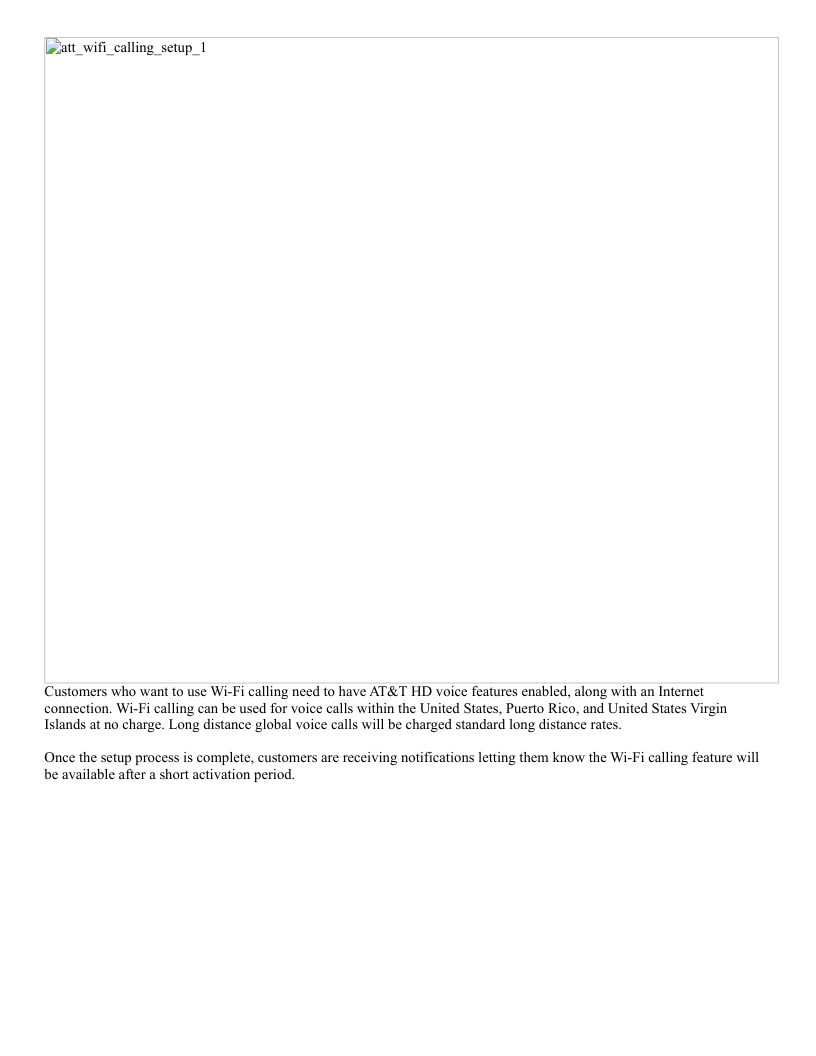 att_wifi_calling_setup_1

Customers who want to use Wi-Fi calling need to have AT&T HD voice features enabled, along with an Internet connection. Wi-Fi calling can be used for voice calls within the United States, Puerto Rico, and United States Virgin Islands at no charge. Long distance global voice calls will be charged standard long distance rates.

Once the setup process is complete, customers are receiving notifications letting them know the Wi-Fi calling feature will be available after a short activation period.